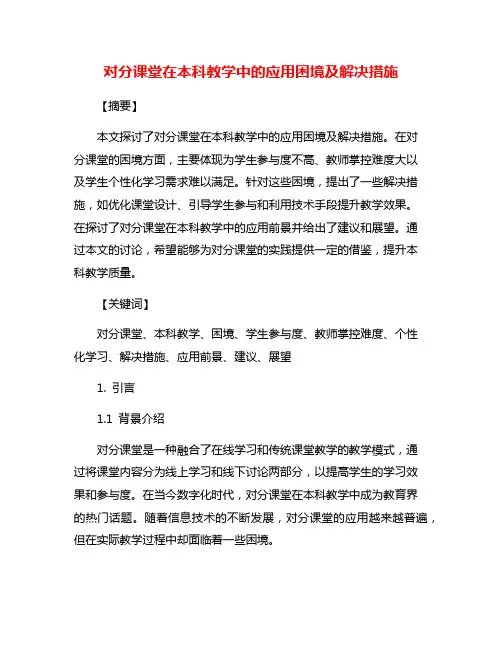 对分课堂在本科教学中的应用困境及解决措施

【摘要】

本文探讨了对分课堂在本科教学中的应用困境及解决措施。在对分课堂的困境方面，主要体现为学生参与度不高、教师掌控难度大以及学生个性化学习需求难以满足。针对这些困境，提出了一些解决措施，如优化课堂设计、引导学生参与和利用技术手段提升教学效果。在探讨了对分课堂在本科教学中的应用前景并给出了建议和展望。通过本文的讨论，希望能够为对分课堂的实践提供一定的借鉴，提升本科教学质量。

【关键词】

对分课堂、本科教学、困境、学生参与度、教师掌控难度、个性化学习、解决措施、应用前景、建议、展望

1. 引言

1.1 背景介绍

对分课堂是一种融合了在线学习和传统课堂教学的教学模式，通过将课堂内容分为线上学习和线下讨论两部分，以提高学生的学习效果和参与度。在当今数字化时代，对分课堂在本科教学中成为教育界的热门话题。随着信息技术的不断发展，对分课堂的应用越来越普遍，但在实际教学过程中却面临着一些困境。